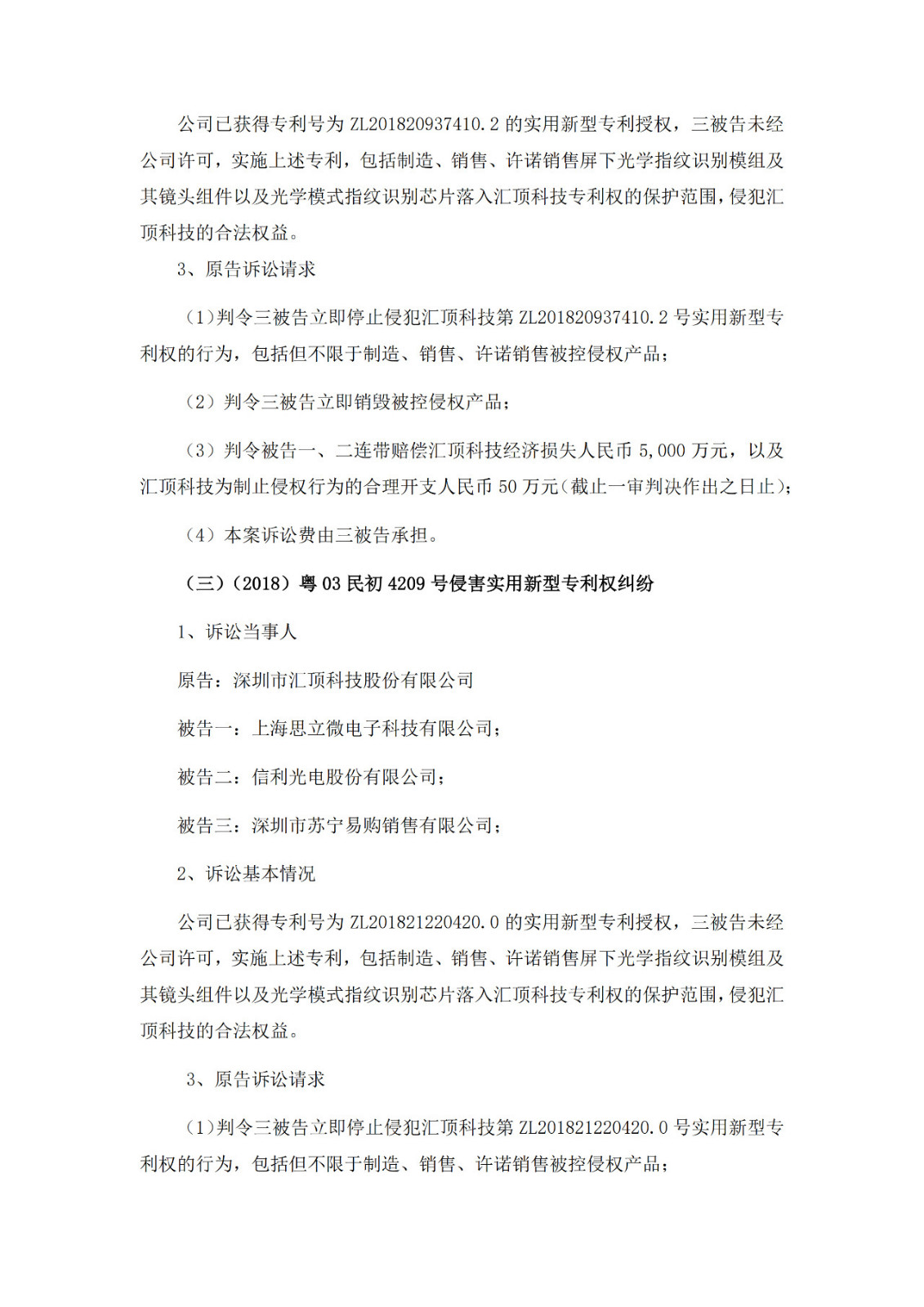 公司已获得专利号为 ZL201820937410.2 的实用新型专利授权，三被告未经公司许可，实施上述专利，包括制造、销售、许诺销售屏下光学指纹识别模组及其镜头组件以及光学模式指纹识别芯片落入汇顶科技专利权的保护范围，侵犯汇顶科技的合法权益。

3、原告诉讼请求

（1）判令三被告立即停止侵犯汇顶科技第 ZL201820937410.2 号实用新型专利权的行为，包括但不限于制造、销售、许诺销售被控侵权产品；

（2）判令三被告立即销毁被控侵权产品；

（3）判令被告一、二连带赔偿汇顶科技经济损失人民币 5,000 万元，以及汇顶科技为制止侵权行为的合理开支人民币 50 万元（截止一审判决作出之日止）；

（4）本案诉讼费由三被告承担。

（三）（2018）粤 03 民初 4209 号侵害实用新型专利权纠纷

1、诉讼当事人

原告：深圳市汇顶科技股份有限公司

被告一：上海思立微电子科技有限公司；

被告二：信利光电股份有限公司；

被告三：深圳市苏宁易购销售有限公司；

2、诉讼基本情况

公司已获得专利号为 ZL201821220420.0 的实用新型专利授权，三被告未经公司许可，实施上述专利，包括制造、销售、许诺销售屏下光学指纹识别模组及其镜头组件以及光学模式指纹识别芯片落入汇顶科技专利权的保护范围，侵犯汇顶科技的合法权益。

3、原告诉讼请求

（1）判令三被告立即停止侵犯汇顶科技第 ZL201821220420.0 号实用新型专利权的行为，包括但不限于制造、销售、许诺销售被控侵权产品；